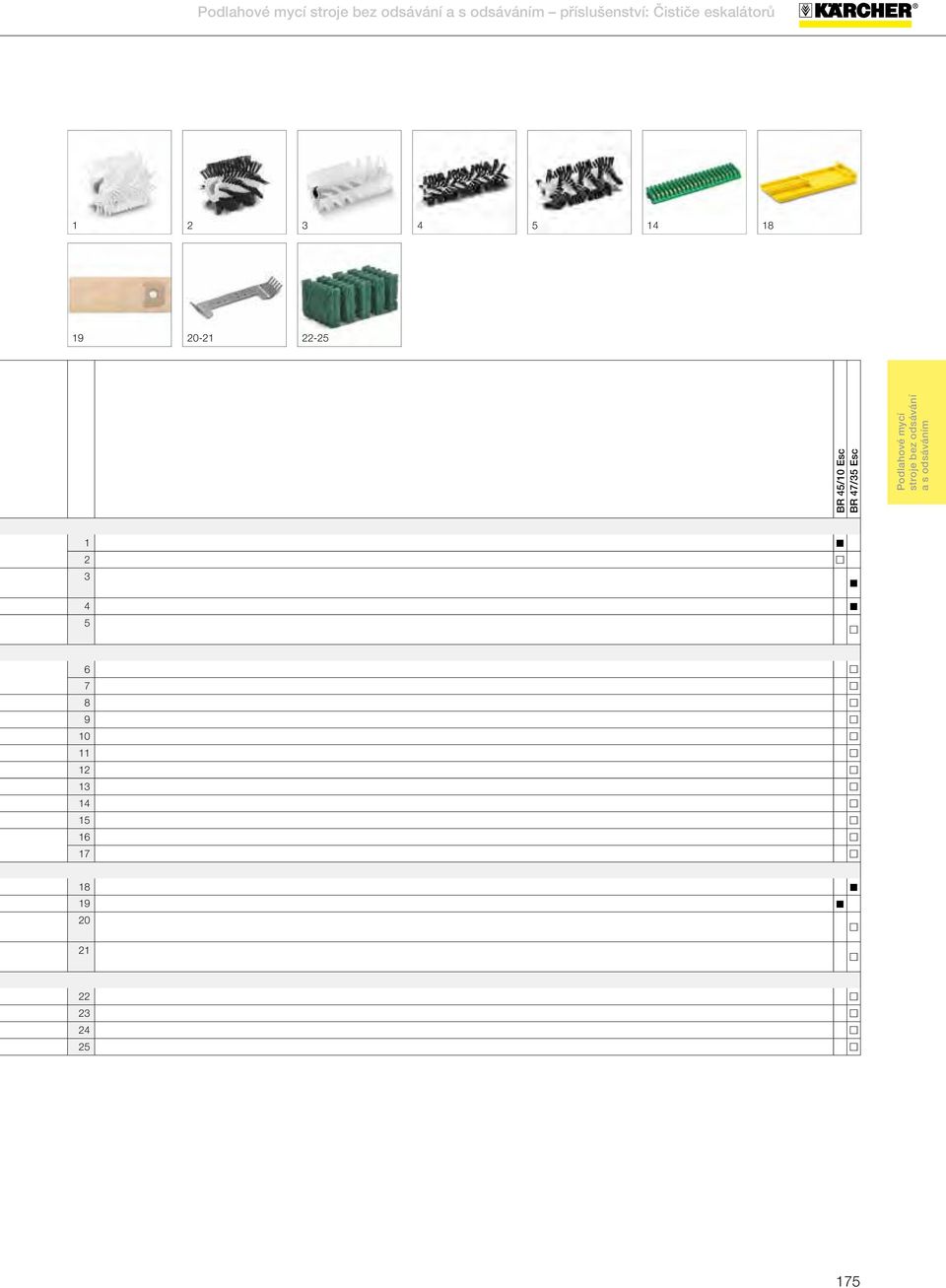 Podlahové mycí stroje bez odsávání a s odsáváním – příslušenství: Čističe eskalátorů

KÄRCHER®

1
2
3
4
5
14
18
19
20-21
22-25

Podlahové mycí stroje bez odsávání a s odsáváním

| | BR 45/10 Esc | BR 47/35 Esc |
|---|---|---|
| 1 | ■ | |
| 2 | □ | |
| 3 | | ■ |
| 4 | | ■ |
| 5 | | □ |
| 6 | | □ |
| 7 | | □ |
| 8 | | □ |
| 9 | | □ |
| 10 | | □ |
| 11 | | □ |
| 12 | | □ |
| 13 | | □ |
| 14 | | □ |
| 15 | | □ |
| 16 | | □ |
| 17 | | □ |
| 18 | | ■ |
| 19 | ■ | |
| 20 | | □ |
| 21 | | □ |
| 22 | | □ |
| 23 | | □ |
| 24 | | □ |
| 25 | | □ |

175